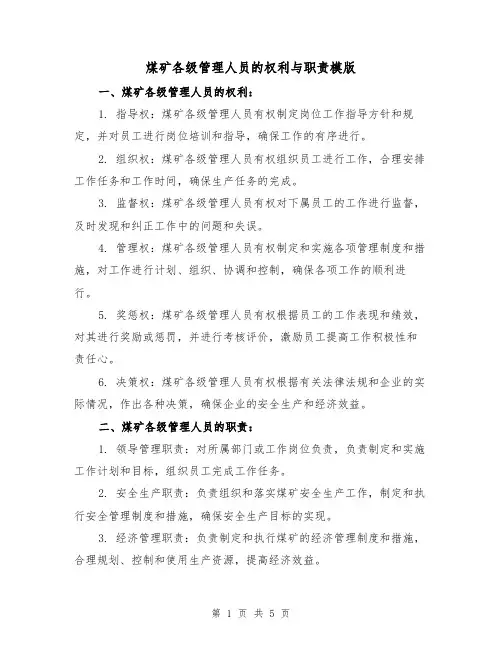 煤矿各级管理人员的权利与职责模版

一、煤矿各级管理人员的权利：

1. 指导权：煤矿各级管理人员有权制定岗位工作指导方针和规定，并对员工进行岗位培训和指导，确保工作的有序进行。

2. 组织权：煤矿各级管理人员有权组织员工进行工作，合理安排工作任务和工作时间，确保生产任务的完成。

3. 监督权：煤矿各级管理人员有权对下属员工的工作进行监督，及时发现和纠正工作中的问题和失误。

4. 管理权：煤矿各级管理人员有权制定和实施各项管理制度和措施，对工作进行计划、组织、协调和控制，确保各项工作的顺利进行。

5. 奖惩权：煤矿各级管理人员有权根据员工的工作表现和绩效，对其进行奖励或惩罚，并进行考核评价，激励员工提高工作积极性和责任心。

6. 决策权：煤矿各级管理人员有权根据有关法律法规和企业的实际情况，作出各种决策，确保企业的安全生产和经济效益。

二、煤矿各级管理人员的职责：

1. 领导管理职责：对所属部门或工作岗位负责，负责制定和实施工作计划和目标，组织员工完成工作任务。

2. 安全生产职责：负责组织和落实煤矿安全生产工作，制定和执行安全管理制度和措施，确保安全生产目标的实现。

3. 经济管理职责：负责制定和执行煤矿的经济管理制度和措施，合理规划、控制和使用生产资源，提高经济效益。

第 1 页 共 5 页